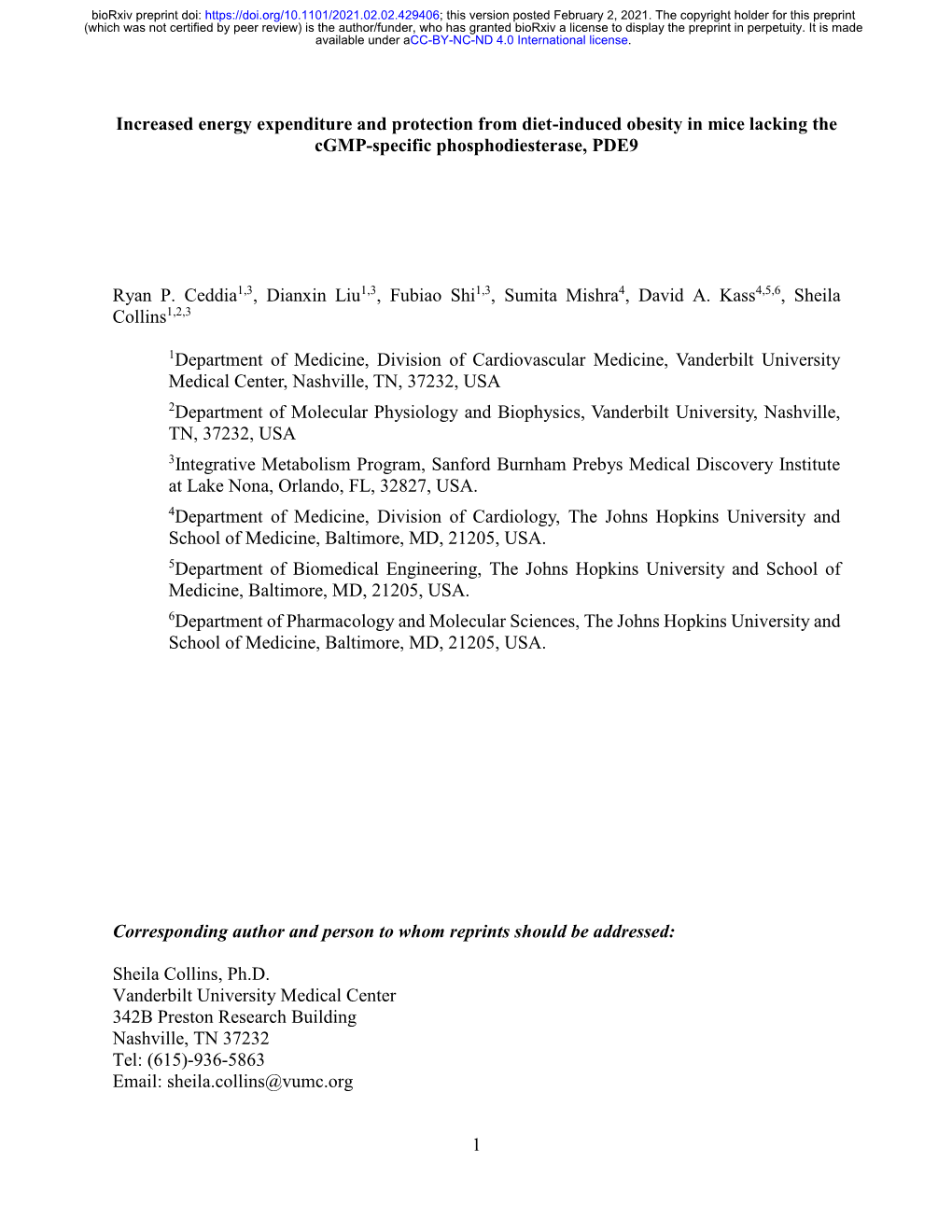 bioRxiv preprint doi: https://doi.org/10.1101/2021.02.02.429406; this version posted February 2, 2021. The copyright holder for this preprint (which was not certified by peer review) is the author/funder, who has granted bioRxiv a license to display the preprint in perpetuity. It is made available under aCC-BY-NC-ND 4.0 International license.

Increased energy expenditure and protection from diet-induced obesity in mice lacking the cGMP-specific phosphodiesterase, PDE9

Ryan P. Ceddia$^{1,3}$, Dianxin Liu$^{1,3}$, Fubiao Shi$^{1,3}$, Sumita Mishra$^{4}$, David A. Kass$^{4,5,6}$, Sheila Collins$^{1,2,3}$

$^{1}$Department of Medicine, Division of Cardiovascular Medicine, Vanderbilt University Medical Center, Nashville, TN, 37232, USA

$^{2}$Department of Molecular Physiology and Biophysics, Vanderbilt University, Nashville, TN, 37232, USA

$^{3}$Integrative Metabolism Program, Sanford Burnham Prebys Medical Discovery Institute at Lake Nona, Orlando, FL, 32827, USA.

$^{4}$Department of Medicine, Division of Cardiology, The Johns Hopkins University and School of Medicine, Baltimore, MD, 21205, USA.

$^{5}$Department of Biomedical Engineering, The Johns Hopkins University and School of Medicine, Baltimore, MD, 21205, USA.

$^{6}$Department of Pharmacology and Molecular Sciences, The Johns Hopkins University and School of Medicine, Baltimore, MD, 21205, USA.

Corresponding author and person to whom reprints should be addressed:

Sheila Collins, Ph.D.
Vanderbilt University Medical Center
342B Preston Research Building
Nashville, TN 37232
Tel: (615)-936-5863
Email: sheila.collins@vumc.org

1